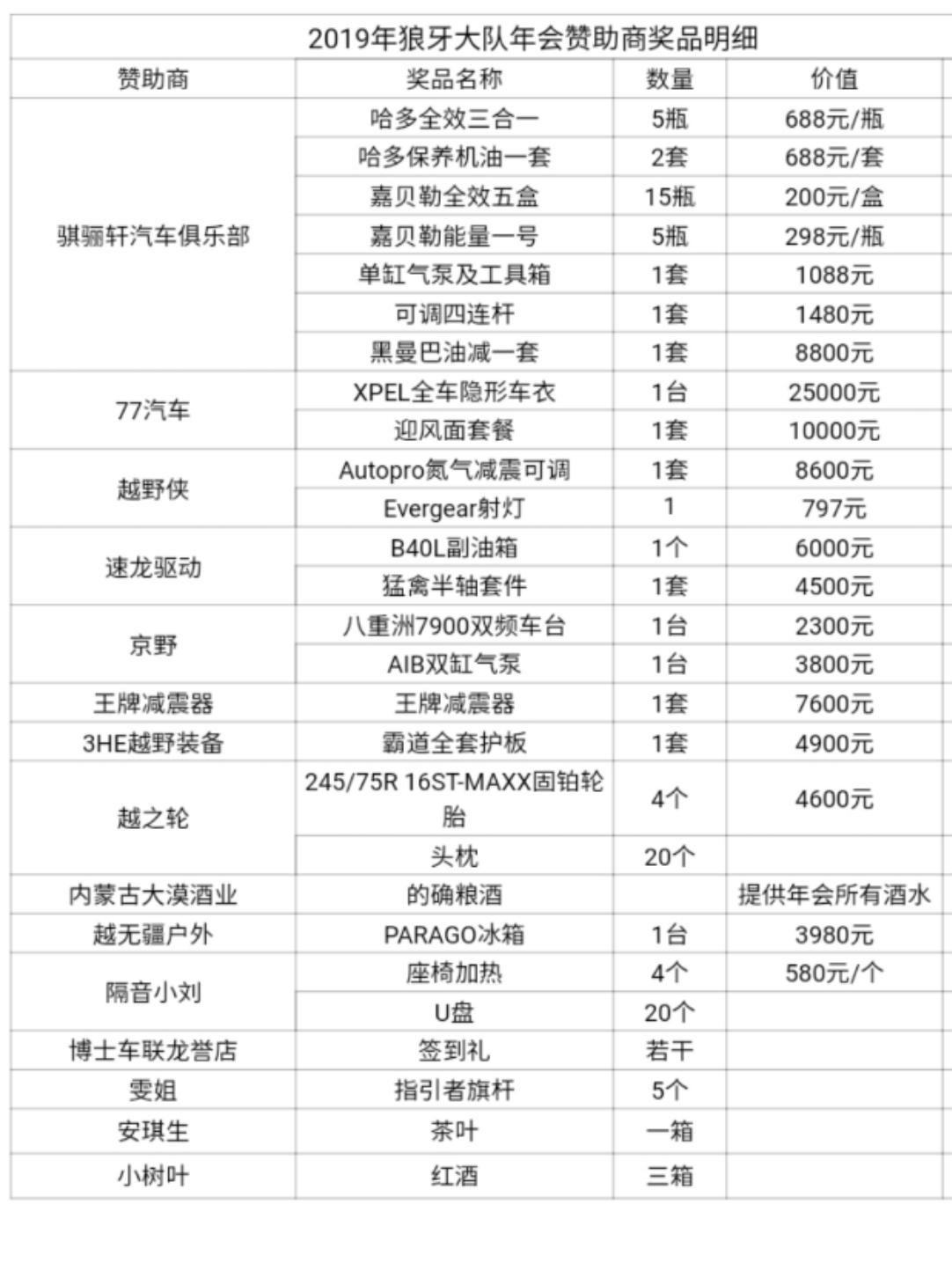 2019年狼牙大队年会赞助商奖品明细

| 赞助商 | 奖品名称 | 数量 | 价值 |
|---|---|---|---|
| 骐骊轩汽车俱乐部 | 哈多全效三合一 | 5瓶 | 688元/瓶 |
| | 哈多保养机油一套 | 2套 | 688元/套 |
| | 嘉贝勒全效五盒 | 15瓶 | 200元/盒 |
| | 嘉贝勒能量一号 | 5瓶 | 298元/瓶 |
| | 单缸气泵及工具箱 | 1套 | 1088元 |
| | 可调四连杆 | 1套 | 1480元 |
| | 黑曼巴油减一套 | 1套 | 8800元 |
| 77汽车 | XPEL全车隐形车衣 | 1台 | 25000元 |
| | 迎风面套餐 | 1套 | 10000元 |
| 越野侠 | Autopro氮气减震可调 | 1套 | 8600元 |
| | Evergear射灯 | 1 | 797元 |
| 速龙驱动 | B40L副油箱 | 1个 | 6000元 |
| | 猛禽半轴套件 | 1套 | 4500元 |
| 京野 | 八重洲7900双频车台 | 1台 | 2300元 |
| | AIB双缸气泵 | 1台 | 3800元 |
| 王牌减震器 | 王牌减震器 | 1套 | 7600元 |
| 3HE越野装备 | 霸道全套护板 | 1套 | 4900元 |
| 越之轮 | 245/75R 16ST-MAXX固铂轮胎 | 4个 | 4600元 |
| | 头枕 | 20个 | |
| 内蒙古大漠酒业 | 的确粮酒 | | 提供年会所有酒水 |
| 越无疆户外 | PARAGO冰箱 | 1台 | 3980元 |
| 隔音小刘 | 座椅加热 | 4个 | 580元/个 |
| | U盘 | 20个 | |
| 博士车联龙誉店 | 签到礼 | 若干 | |
| 雯姐 | 指引者旗杆 | 5个 | |
| 安琪生 | 茶叶 | 一箱 | |
| 小树叶 | 红酒 | 三箱 | |